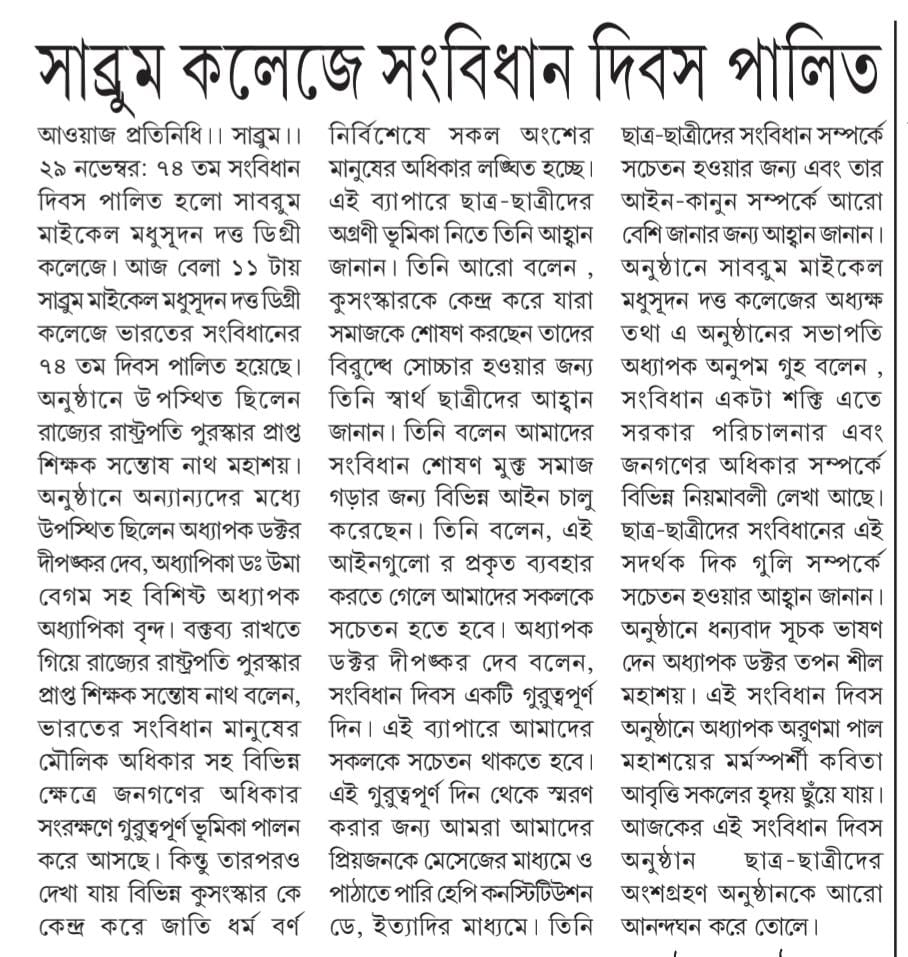 সাব্রুম কলেজে সংবিধান দিবস পালিত

আওয়াজ প্রতিনিধি।। সাব্রুম।। ২৯ নভেম্বর: ৭৪ তম সংবিধান দিবস পালিত হলো সাবরুম মাইকেল মধুসূদন দত্ত ডিগ্রী কলেজে। আজ বেলা ১১ টায় সাব্রুম মাইকেল মধুসূদন দত্ত ডিগ্রী কলেজে ভারতের সংবিধানের ৭৪ তম দিবস পালিত হয়েছে। অনুষ্ঠানে উপস্থিত ছিলেন রাজ্যের রাষ্ট্রপতি পুরস্কার প্রাপ্ত শিক্ষক সন্তোষ নাথ মহাশয়। অনুষ্ঠানে অন্যান্যদের মধ্যে উপস্থিত ছিলেন অধ্যাপক ডক্টর দীপঙ্কর দেব, অধ্যাপিকা ডঃ উমা বেগম সহ বিশিষ্ট অধ্যাপক অধ্যাপিকা বৃন্দ। বক্তব্য রাখতে গিয়ে রাজ্যের রাষ্ট্রপতি পুরস্কার প্রাপ্ত শিক্ষক সন্তোষ নাথ বলেন, ভারতের সংবিধান মানুষের মৌলিক অধিকার সহ বিভিন্ন ক্ষেত্রে জনগণের অধিকার সংরক্ষণে গুরুত্বপূর্ণ ভূমিকা পালন করে আসছে। কিন্তু তারপরও দেখা যায় বিভিন্ন কুসংস্কার কে কেন্দ্র করে জাতি ধর্ম বর্ণ নির্বিশেষে সকল অংশের মানুষের অধিকার লঙ্ঘিত হচ্ছে। এই ব্যাপারে ছাত্র-ছাত্রীদের অগ্রণী ভূমিকা নিতে তিনি আহ্বান জানান। তিনি আরো বলেন , কুসংস্কারকে কেন্দ্র করে যারা সমাজকে শোষণ করছেন তাদের বিরুদ্ধে সোচ্চার হওয়ার জন্য তিনি স্বার্থ ছাত্রীদের আহ্বান জানান। তিনি বলেন আমাদের সংবিধান শোষণ মুক্ত সমাজ গড়ার জন্য বিভিন্ন আইন চালু করেছেন। তিনি বলেন, এই আইনগুলো র প্রকৃত ব্যবহার করতে গেলে আমাদের সকলকে সচেতন হতে হবে। অধ্যাপক ডক্টর দীপঙ্কর দেব বলেন, সংবিধান দিবস একটি গুরুত্বপূর্ণ দিন। এই ব্যাপারে আমাদের সকলকে সচেতন থাকতে হবে। এই গুরুত্বপূর্ণ দিন থেকে স্মরণ করার জন্য আমরা আমাদের প্রিয়জনকে মেসেজের মাধ্যমে ও পাঠাতে পারি হেপি কনস্টিটিউশন ডে, ইত্যাদির মাধ্যমে। তিনি ছাত্র-ছাত্রীদের সংবিধান সম্পর্কে সচেতন হওয়ার জন্য এবং তার আইন-কানুন সম্পর্কে আরো বেশি জানার জন্য আহ্বান জানান। অনুষ্ঠানে সাবরুম মাইকেল মধুসূদন দত্ত কলেজের অধ্যক্ষ তথা এ অনুষ্ঠানের সভাপতি অধ্যাপক অনুপম গুহ বলেন , সংবিধান একটা শক্তি এতে সরকার পরিচালনার এবং জনগণের অধিকার সম্পর্কে বিভিন্ন নিয়মাবলী লেখা আছে। ছাত্র-ছাত্রীদের সংবিধানের এই সদর্থক দিক গুলি সম্পর্কে সচেতন হওয়ার আহ্বান জানান। অনুষ্ঠানে ধন্যবাদ সূচক ভাষণ দেন অধ্যাপক ডক্টর তপন শীল মহাশয়। এই সংবিধান দিবস অনুষ্ঠানে অধ্যাপক অরুণমা পাল মহাশয়ের মর্মস্পর্শী কবিতা আবৃত্তি সকলের হৃদয় ছুঁয়ে যায়। আজকের এই সংবিধান দিবস অনুষ্ঠান ছাত্র-ছাত্রীদের অংশগ্রহণ অনুষ্ঠানকে আরো আনন্দঘন করে তোলে।